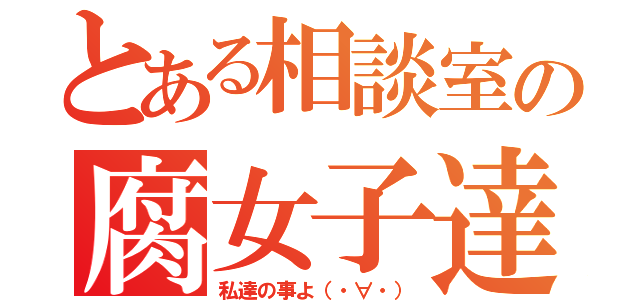 とある相談室の
腐女子達
私達の事よ（・∀・）